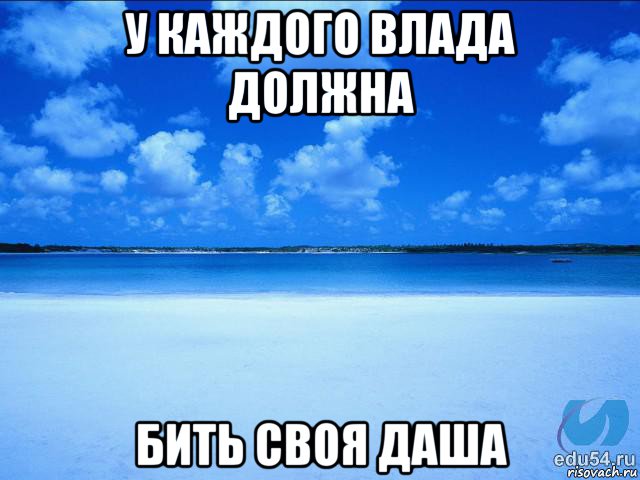 У КАЖДОГО ВЛАДА ДОЛЖНА

БИТЬ СВОЯ ДАША

edu54.ru
risovach.ru